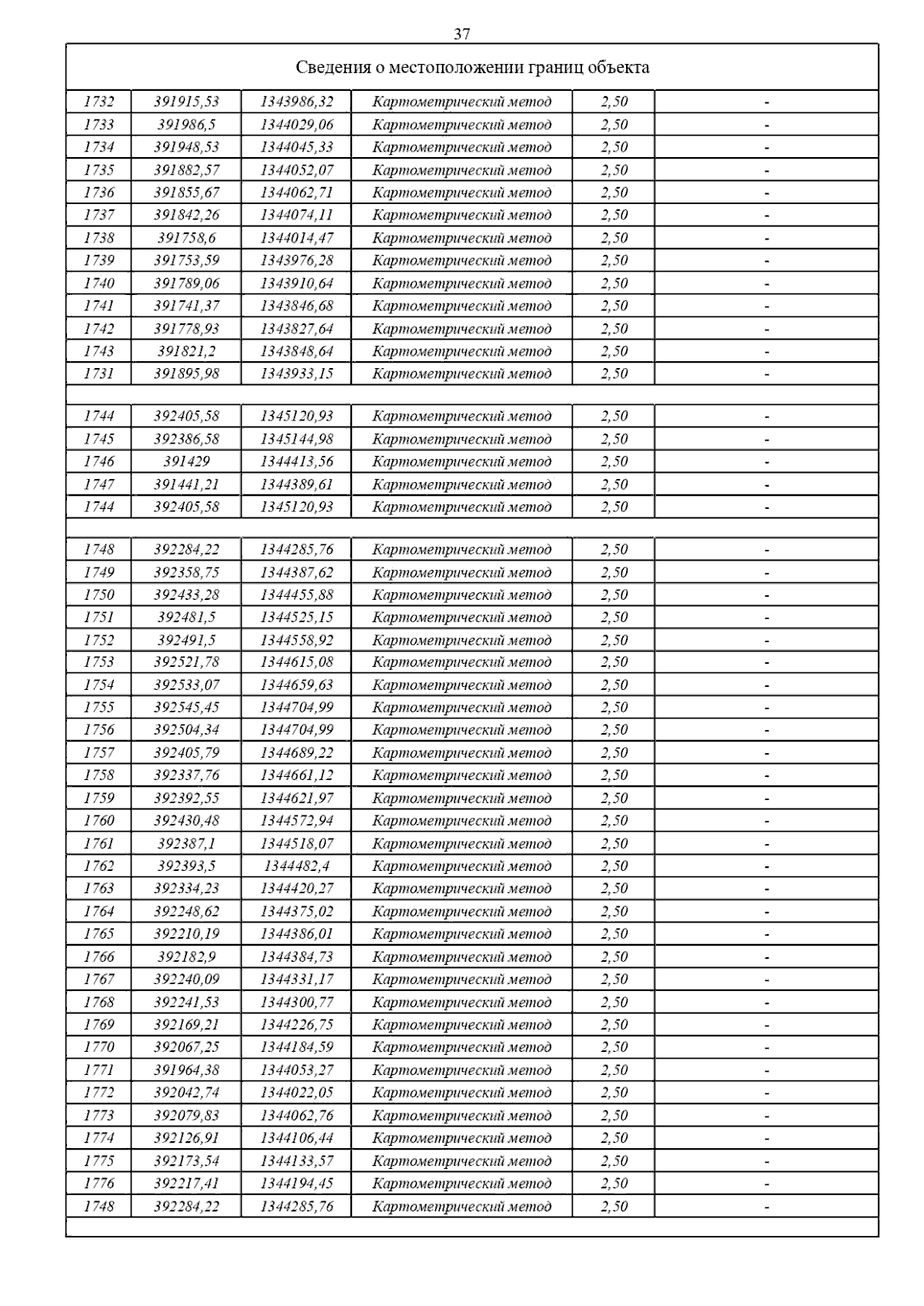 37

Сведения о местоположении границ объекта

| | | | | | |
|---|---|---|---|---|---|
| 1732 | 391915,53 | 1343986,32 | Картометрический метод | 2,50 | - |
| 1733 | 391986,5 | 1344029,06 | Картометрический метод | 2,50 | - |
| 1734 | 391948,53 | 1344045,33 | Картометрический метод | 2,50 | - |
| 1735 | 391882,57 | 1344052,07 | Картометрический метод | 2,50 | - |
| 1736 | 391855,67 | 1344062,71 | Картометрический метод | 2,50 | - |
| 1737 | 391842,26 | 1344074,11 | Картометрический метод | 2,50 | - |
| 1738 | 391758,6 | 1344014,47 | Картометрический метод | 2,50 | - |
| 1739 | 391753,59 | 1343976,28 | Картометрический метод | 2,50 | - |
| 1740 | 391789,06 | 1343910,64 | Картометрический метод | 2,50 | - |
| 1741 | 391741,37 | 1343846,68 | Картометрический метод | 2,50 | - |
| 1742 | 391778,93 | 1343827,64 | Картометрический метод | 2,50 | - |
| 1743 | 391821,2 | 1343848,64 | Картометрический метод | 2,50 | - |
| 1731 | 391895,98 | 1343933,15 | Картометрический метод | 2,50 | - |
| | | | | | |
| 1744 | 392405,58 | 1345120,93 | Картометрический метод | 2,50 | - |
| 1745 | 392386,58 | 1345144,98 | Картометрический метод | 2,50 | - |
| 1746 | 391429 | 1344413,56 | Картометрический метод | 2,50 | - |
| 1747 | 391441,21 | 1344389,61 | Картометрический метод | 2,50 | - |
| 1744 | 392405,58 | 1345120,93 | Картометрический метод | 2,50 | - |
| | | | | | |
| 1748 | 392284,22 | 1344285,76 | Картометрический метод | 2,50 | - |
| 1749 | 392358,75 | 1344387,62 | Картометрический метод | 2,50 | - |
| 1750 | 392433,28 | 1344455,88 | Картометрический метод | 2,50 | - |
| 1751 | 392481,5 | 1344525,15 | Картометрический метод | 2,50 | - |
| 1752 | 392491,5 | 1344558,92 | Картометрический метод | 2,50 | - |
| 1753 | 392521,78 | 1344615,08 | Картометрический метод | 2,50 | - |
| 1754 | 392533,07 | 1344659,63 | Картометрический метод | 2,50 | - |
| 1755 | 392545,45 | 1344704,99 | Картометрический метод | 2,50 | - |
| 1756 | 392504,34 | 1344704,99 | Картометрический метод | 2,50 | - |
| 1757 | 392405,79 | 1344689,22 | Картометрический метод | 2,50 | - |
| 1758 | 392337,76 | 1344661,12 | Картометрический метод | 2,50 | - |
| 1759 | 392392,55 | 1344621,97 | Картометрический метод | 2,50 | - |
| 1760 | 392430,48 | 1344572,94 | Картометрический метод | 2,50 | - |
| 1761 | 392387,1 | 1344518,07 | Картометрический метод | 2,50 | - |
| 1762 | 392393,5 | 1344482,4 | Картометрический метод | 2,50 | - |
| 1763 | 392334,23 | 1344420,27 | Картометрический метод | 2,50 | - |
| 1764 | 392248,62 | 1344375,02 | Картометрический метод | 2,50 | - |
| 1765 | 392210,19 | 1344386,01 | Картометрический метод | 2,50 | - |
| 1766 | 392182,9 | 1344384,73 | Картометрический метод | 2,50 | - |
| 1767 | 392240,09 | 1344331,17 | Картометрический метод | 2,50 | - |
| 1768 | 392241,53 | 1344300,77 | Картометрический метод | 2,50 | - |
| 1769 | 392169,21 | 1344226,75 | Картометрический метод | 2,50 | - |
| 1770 | 392067,25 | 1344184,59 | Картометрический метод | 2,50 | - |
| 1771 | 391964,38 | 1344053,27 | Картометрический метод | 2,50 | - |
| 1772 | 392042,74 | 1344022,05 | Картометрический метод | 2,50 | - |
| 1773 | 392079,83 | 1344062,76 | Картометрический метод | 2,50 | - |
| 1774 | 392126,91 | 1344106,44 | Картометрический метод | 2,50 | - |
| 1775 | 392173,54 | 1344133,57 | Картометрический метод | 2,50 | - |
| 1776 | 392217,41 | 1344194,45 | Картометрический метод | 2,50 | - |
| 1748 | 392284,22 | 1344285,76 | Картометрический метод | 2,50 | - |